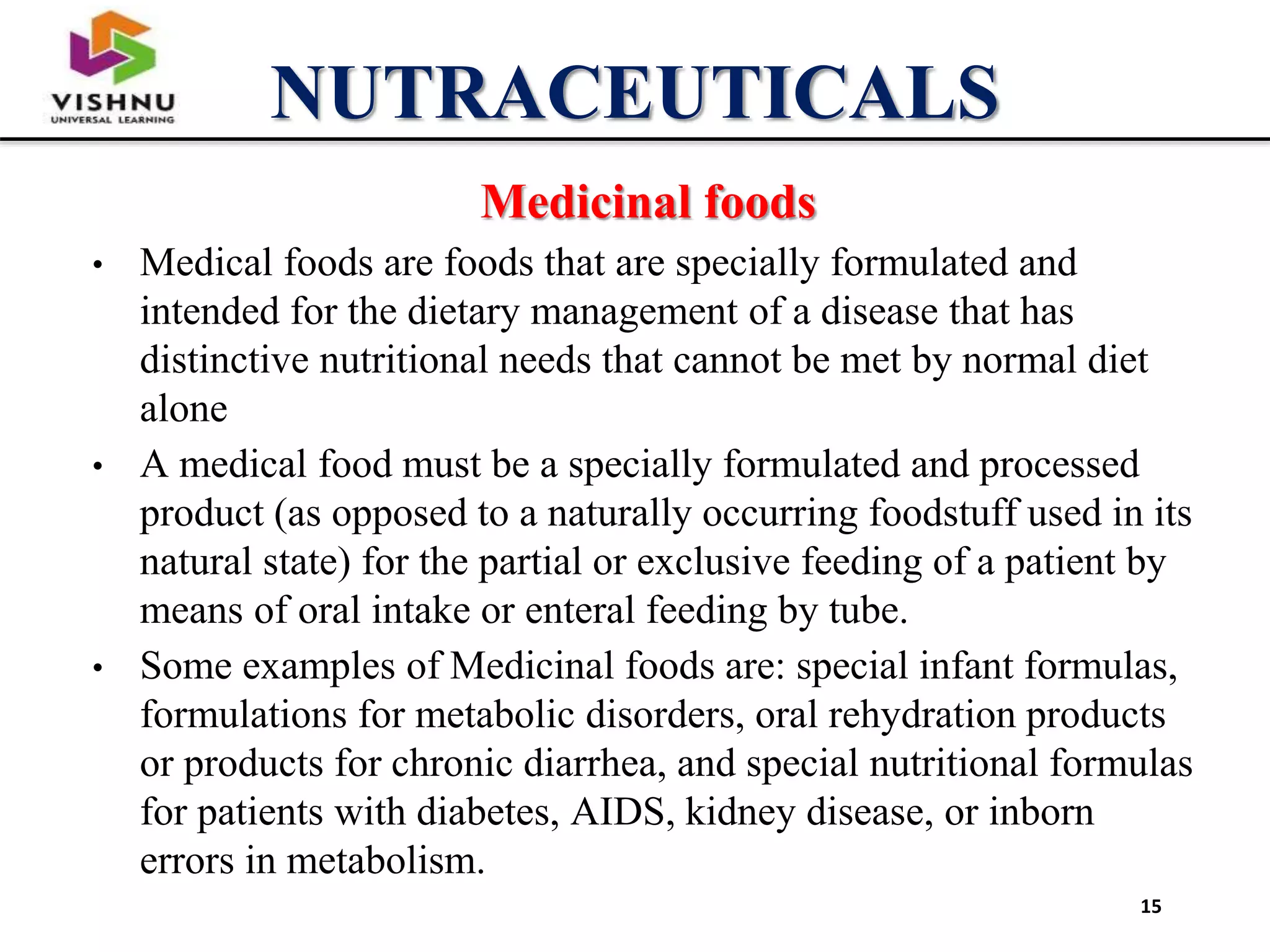 VISHNU
UNIVERSAL LEARNING

NUTRACEUTICALS

Medicinal foods

• Medical foods are foods that are specially formulated and intended for the dietary management of a disease that has distinctive nutritional needs that cannot be met by normal diet alone

• A medical food must be a specially formulated and processed product (as opposed to a naturally occurring foodstuff used in its natural state) for the partial or exclusive feeding of a patient by means of oral intake or enteral feeding by tube.

• Some examples of Medicinal foods are: special infant formulas, formulations for metabolic disorders, oral rehydration products or products for chronic diarrhea, and special nutritional formulas for patients with diabetes, AIDS, kidney disease, or inborn errors in metabolism.

15